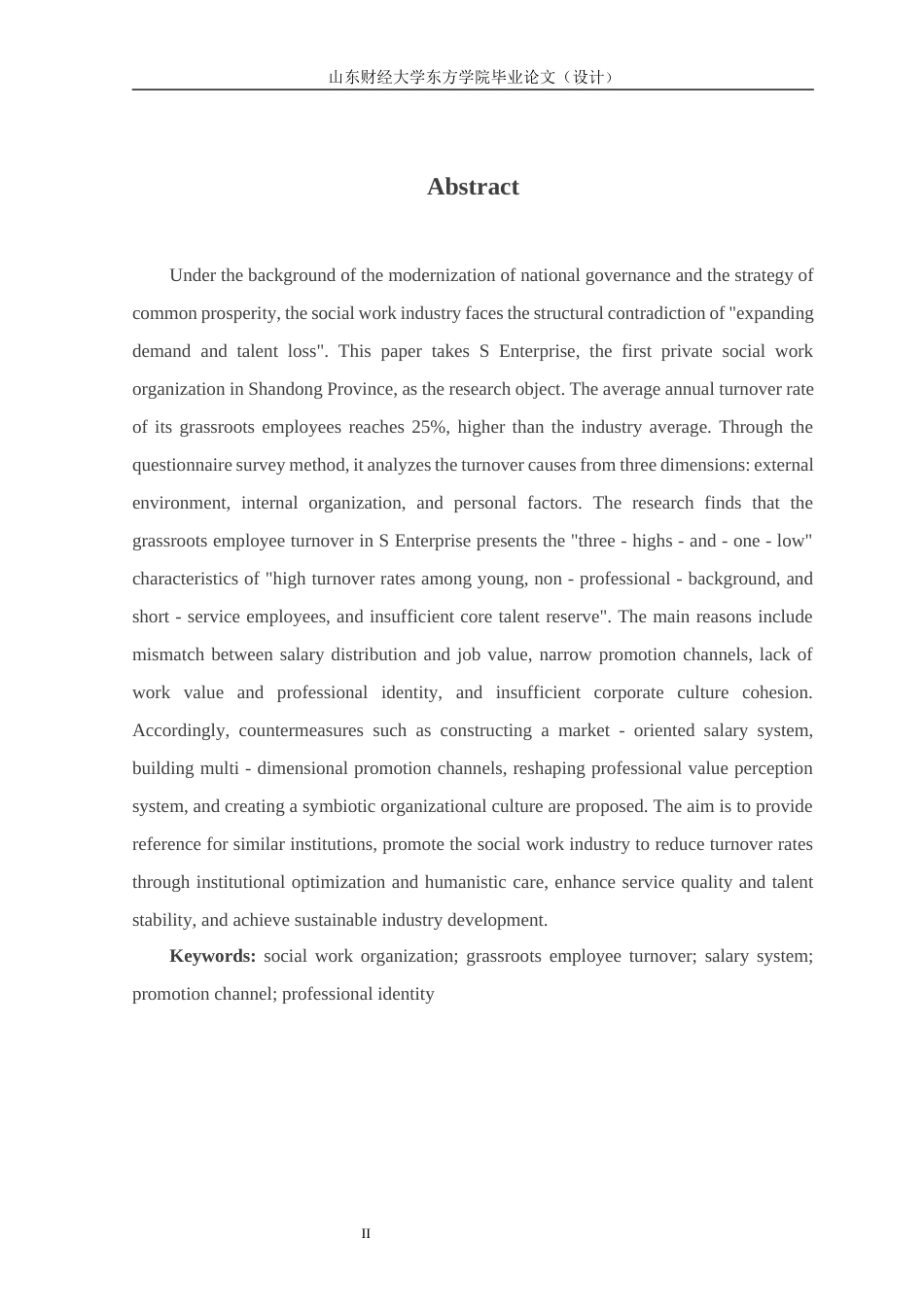 山东财经大学东方学院毕业论文（设计）

Abstract

Under the background of the modernization of national governance and the strategy of common prosperity, the social work industry faces the structural contradiction of "expanding demand and talent loss". This paper takes S Enterprise, the first private social work organization in Shandong Province, as the research object. The average annual turnover rate of its grassroots employees reaches 25%, higher than the industry average. Through the questionnaire survey method, it analyzes the turnover causes from three dimensions: external environment, internal organization, and personal factors. The research finds that the grassroots employee turnover in S Enterprise presents the "three - highs - and - one - low" characteristics of "high turnover rates among young, non - professional - background, and short - service employees, and insufficient core talent reserve". The main reasons include mismatch between salary distribution and job value, narrow promotion channels, lack of work value and professional identity, and insufficient corporate culture cohesion. Accordingly, countermeasures such as constructing a market - oriented salary system, building multi - dimensional promotion channels, reshaping professional value perception system, and creating a symbiotic organizational culture are proposed. The aim is to provide reference for similar institutions, promote the social work industry to reduce turnover rates through institutional optimization and humanistic care, enhance service quality and talent stability, and achieve sustainable industry development.

Keywords: social work organization; grassroots employee turnover; salary system; promotion channel; professional identity

II